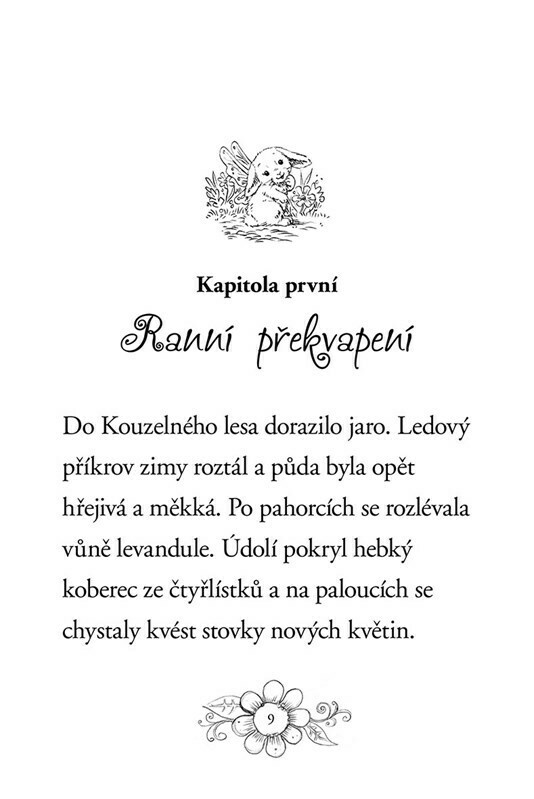 Kapitola první

Ranní překvapení

Do Kouzelného lesa dorazilo jaro. Ledový příkrov zimy roztál a půda byla opět hřejivá a měkká. Po pahorcích se rozlévala vůně levandule. Údolí pokryl hebký koberec ze čtyřlístků a na paloucích se chystaly kvést stovky nových květin.

9